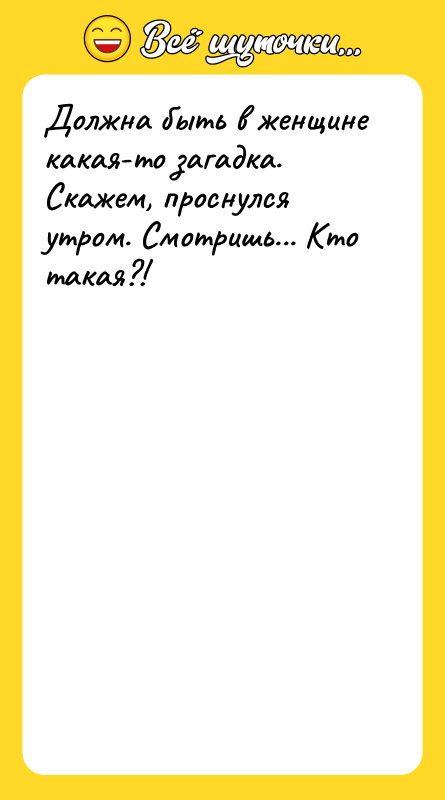 Всё шуточки...

Должна быть в женщине какая-то загадка. Скажем, проснулся утром. Смотришь... Кто такая?!